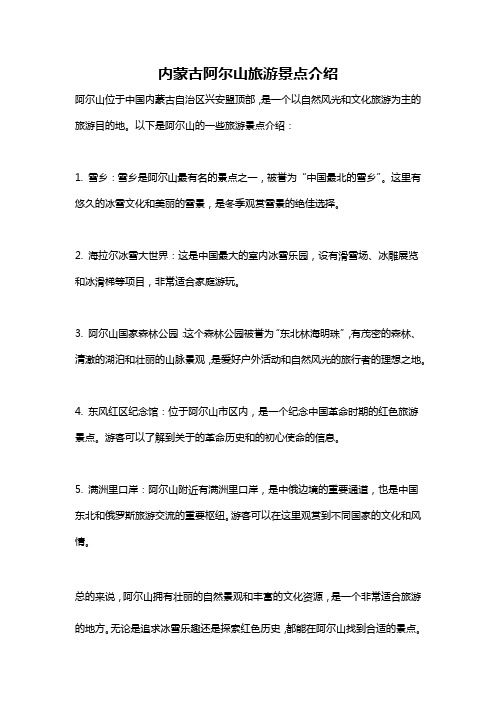 内蒙古阿尔山旅游景点介绍

阿尔山位于中国内蒙古自治区兴安盟顶部，是一个以自然风光和文化旅游为主的旅游目的地。以下是阿尔山的一些旅游景点介绍：

1. 雪乡：雪乡是阿尔山最有名的景点之一，被誉为“中国最北的雪乡”。这里有悠久的冰雪文化和美丽的雪景，是冬季观赏雪景的绝佳选择。

2. 海拉尔冰雪大世界：这是中国最大的室内冰雪乐园，设有滑雪场、冰雕展览和冰滑梯等项目，非常适合家庭游玩。

3. 阿尔山国家森林公园：这个森林公园被誉为“东北林海明珠”，有茂密的森林、清澈的湖泊和壮丽的山脉景观，是爱好户外活动和自然风光的旅行者的理想之地。

4. 东风红区纪念馆：位于阿尔山市区内，是一个纪念中国革命时期的红色旅游景点。游客可以了解到关于的革命历史和的初心使命的信息。

5. 满洲里口岸：阿尔山附近有满洲里口岸，是中俄边境的重要通道，也是中国东北和俄罗斯旅游交流的重要枢纽。游客可以在这里观赏到不同国家的文化和风情。

总的来说，阿尔山拥有壮丽的自然景观和丰富的文化资源，是一个非常适合旅游的地方。无论是追求冰雪乐趣还是探索红色历史，都能在阿尔山找到合适的景点。